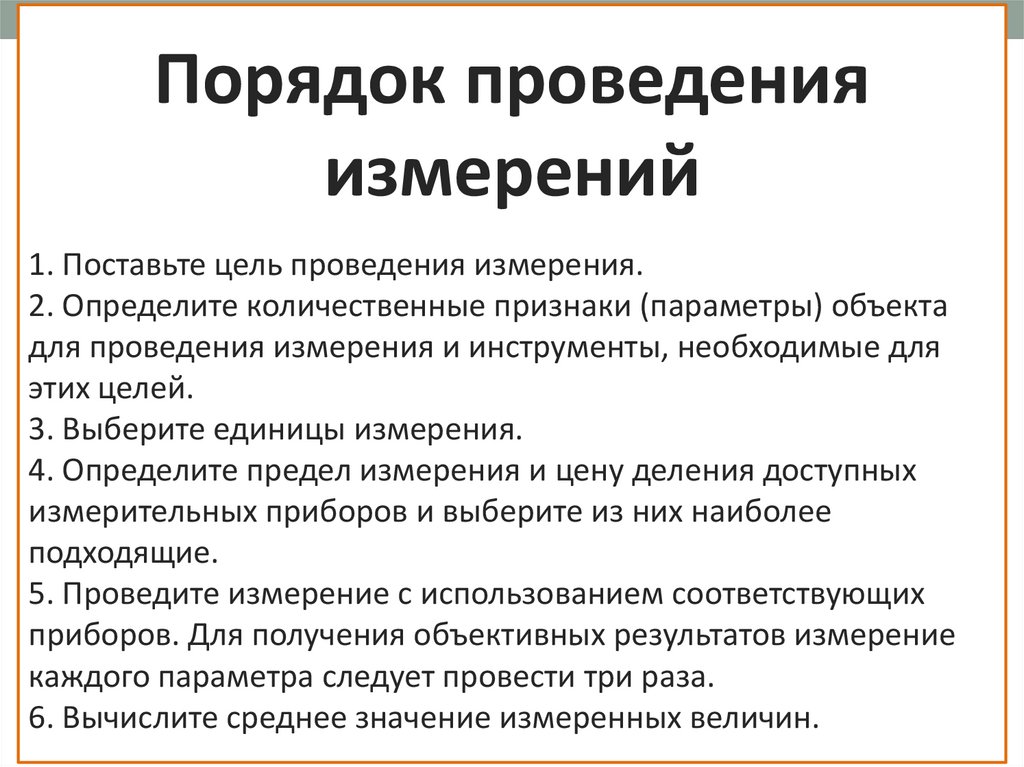 Порядок проведения измерений

1. Поставьте цель проведения измерения.
2. Определите количественные признаки (параметры) объекта для проведения измерения и инструменты, необходимые для этих целей.
3. Выберите единицы измерения.
4. Определите предел измерения и цену деления доступных измерительных приборов и выберите из них наиболее подходящие.
5. Проведите измерение с использованием соответствующих приборов. Для получения объективных результатов измерение каждого параметра следует провести три раза.
6. Вычислите среднее значение измеренных величин.